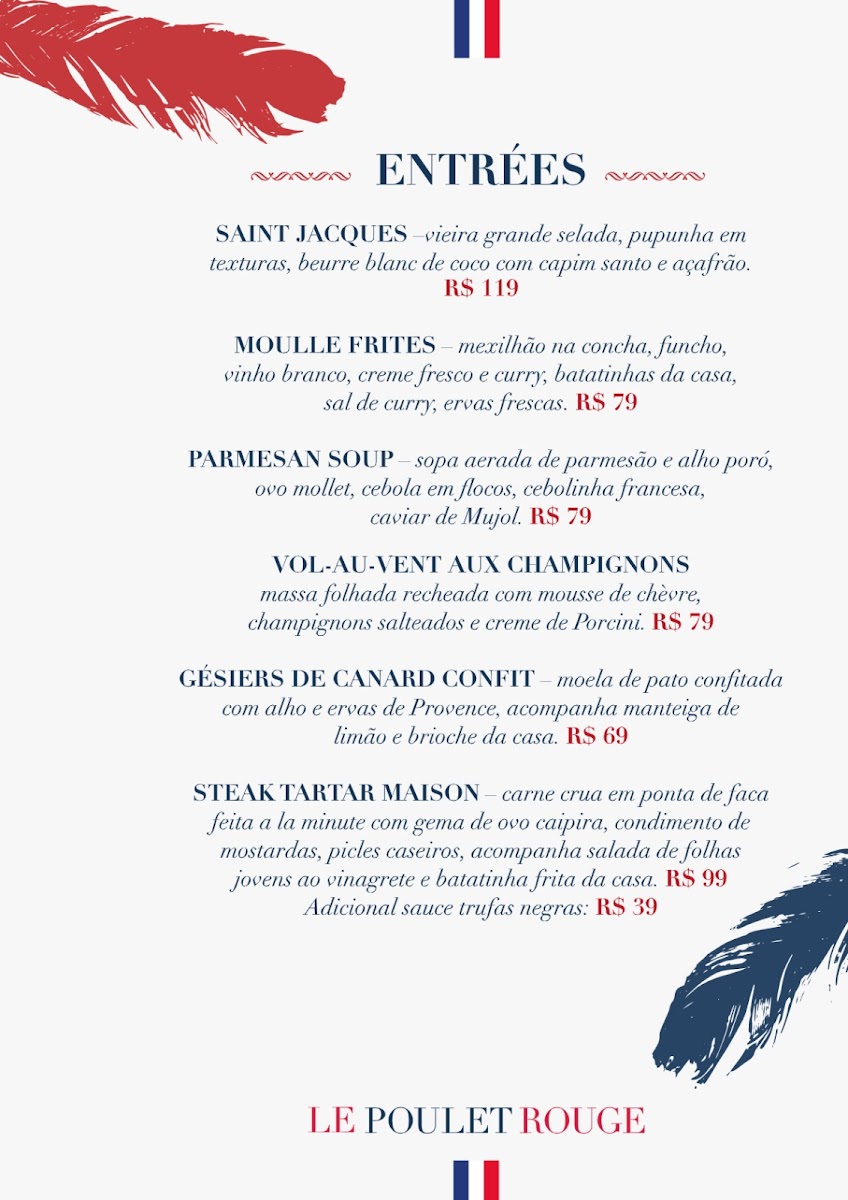 ENTRÉES

SAINT JACQUES –vieira grande selada, pupunha em texturas, beurre blanc de coco com capim santo e açafrão. R$ 119

MOULLE FRITES – mexilhão na concha, funcho, vinho branco, creme fresco e curry, batatinhas da casa, sal de curry, ervas frescas. R$ 79

PARMESAN SOUP – sopa aerada de parmesão e alho poró, ovo mollet, cebola em flocos, cebolinha francesa, caviar de Mujol. R$ 79

VOL-AU-VENT AUX CHAMPIGNONS
massa folhada recheada com mousse de chèvre, champignons salteados e creme de Porcini. R$ 79

GÉSIERS DE CANARD CONFIT – moela de pato confitada com alho e ervas de Provence, acompanha manteiga de limão e brioche da casa. R$ 69

STEAK TARTAR MAISON – carne crua em ponta de faca feita a la minute com gema de ovo caipira, condimento de mostardas, picles caseiros, acompanha salada de folhas jovens ao vinagrete e batatinha frita da casa. R$ 99
Adicional sauce trufas negras: R$ 39

LE POULET ROUGE